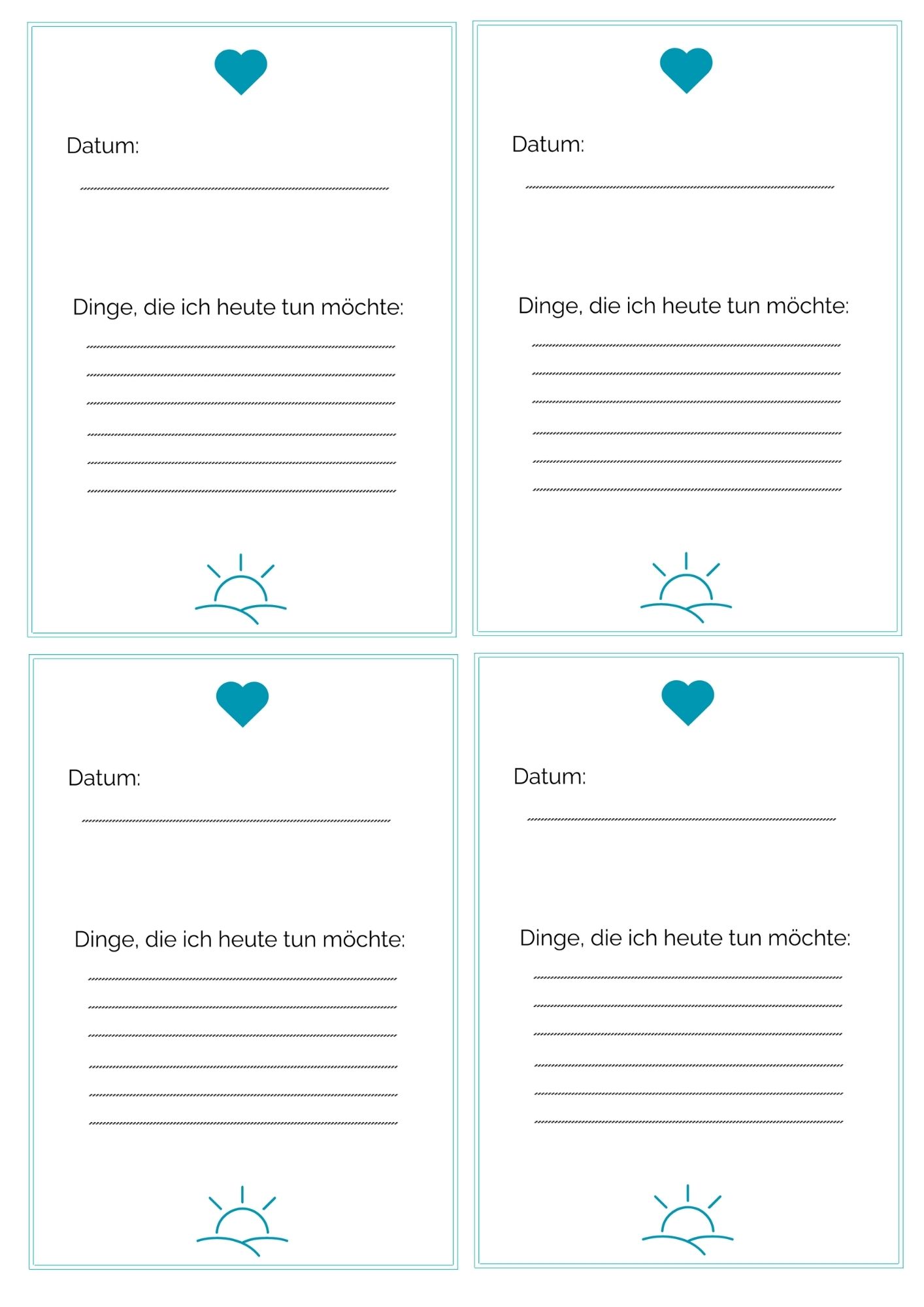 Datum:

____

Dinge, die ich heute tun möchte:

____
____
____
____
____
____

Datum:

____

Dinge, die ich heute tun möchte:

____
____
____
____
____
____

Datum:

____

Dinge, die ich heute tun möchte:

____
____
____
____
____
____

Datum:

____

Dinge, die ich heute tun möchte:

____
____
____
____
____
____